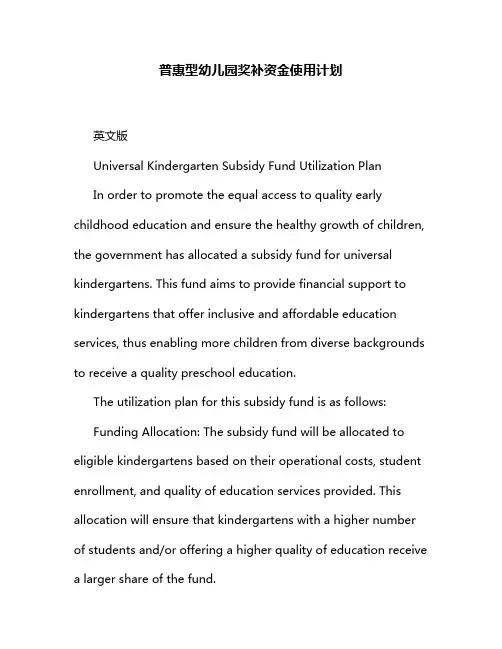 普惠型幼儿园奖补资金使用计划

英文版

Universal Kindergarten Subsidy Fund Utilization Plan

In order to promote the equal access to quality early childhood education and ensure the healthy growth of children, the government has allocated a subsidy fund for universal kindergartens. This fund aims to provide financial support to kindergartens that offer inclusive and affordable education services, thus enabling more children from diverse backgrounds to receive a quality preschool education.

The utilization plan for this subsidy fund is as follows:

Funding Allocation: The subsidy fund will be allocated to eligible kindergartens based on their operational costs, student enrollment, and quality of education services provided. This allocation will ensure that kindergartens with a higher number of students and/or offering a higher quality of education receive a larger share of the fund.